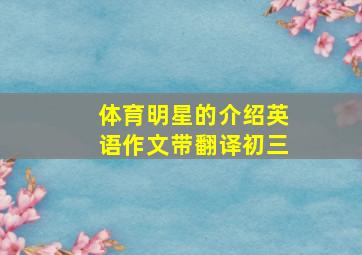 体育明星的介绍英语作文带翻译初三